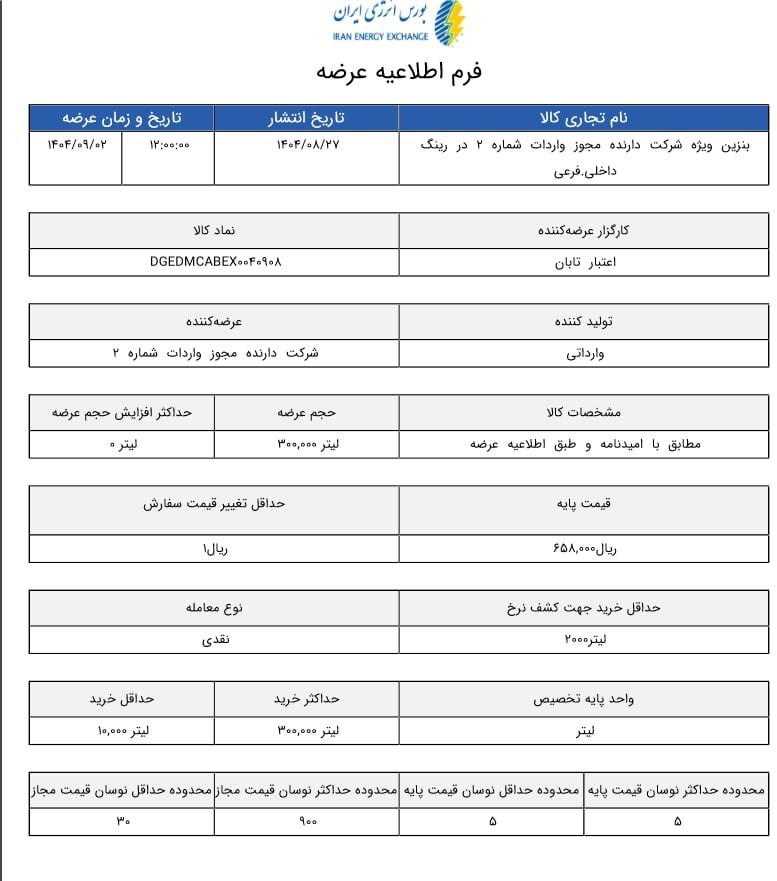 بورس انرژی ایران
IRAN ENERGY EXCHANGE

فرم اطلاعیه عرضه

| نام تجاری کالا | تاریخ انتشار | تاریخ و زمان عرضه | |
|---|---|---|---|
| بنزین ویژه شرکت دارنده مجوز واردات شماره ۲ در رینگ داخلی.فرعی | ۱۴۰۴/۰۸/۲۷ | ۱۲:۰۰:۰۰ | ۱۴۰۴/۰۹/۰۲ |

| کارگزار عرضه‌کننده | نماد کالا |
|---|---|
| اعتبار تابان | DGEDMCABEX۰۰۴۰۹۰۸ |

| تولید کننده | عرضه‌کننده |
|---|---|
| وارداتی | شرکت دارنده مجوز واردات شماره ۲ |

| مشخصات کالا | حجم عرضه | حداکثر افزایش حجم عرضه |
|---|---|---|
| مطابق با امیدنامه و طبق اطلاعیه عرضه | لیتر ۳۰۰,۰۰۰ | لیتر ۰ |

| قیمت پایه | حداقل تغییر قیمت سفارش |
|---|---|
| ریال۶۵۸,۰۰۰ | ریال۱ |

| حداقل خرید جهت کشف نرخ | نوع معامله |
|---|---|
| لیتر۲۰۰۰ | نقدی |

| واحد پایه تخصیص | حداکثر خرید | حداقل خرید |
|---|---|---|
| لیتر | لیتر ۳۰۰,۰۰۰ | لیتر ۱۰,۰۰۰ |

| محدوده حداکثر نوسان قیمت پایه | محدوده حداقل نوسان قیمت پایه | محدوده حداکثر نوسان قیمت مجاز | محدوده حداقل نوسان قیمت مجاز |
|---|---|---|---|
| ۵ | ۵ | ۹۰۰ | ۳۰ |